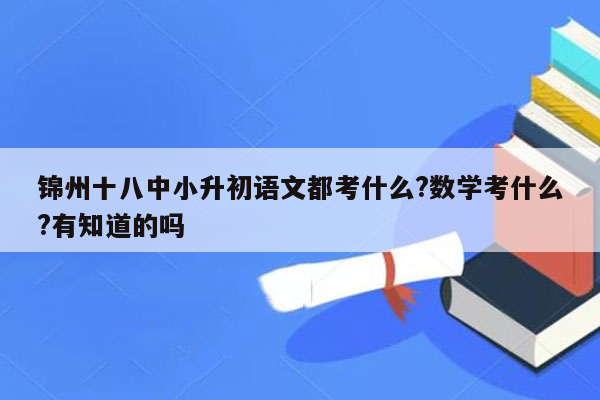 锦州十八中小升初语文都考什么?数学考什么?有知道的吗